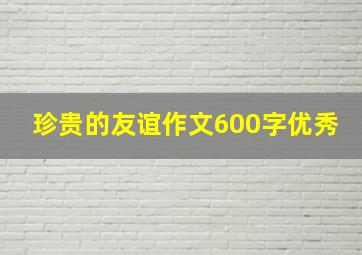 珍贵的友谊作文600字优秀